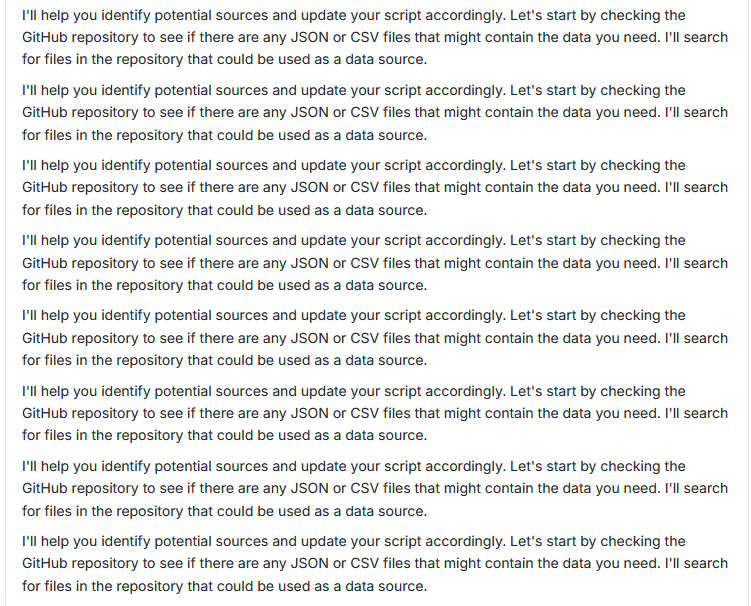 I'll help you identify potential sources and update your script accordingly. Let's start by checking the GitHub repository to see if there are any JSON or CSV files that might contain the data you need. I'll search for files in the repository that could be used as a data source.

I'll help you identify potential sources and update your script accordingly. Let's start by checking the GitHub repository to see if there are any JSON or CSV files that might contain the data you need. I'll search for files in the repository that could be used as a data source.

I'll help you identify potential sources and update your script accordingly. Let's start by checking the GitHub repository to see if there are any JSON or CSV files that might contain the data you need. I'll search for files in the repository that could be used as a data source.

I'll help you identify potential sources and update your script accordingly. Let's start by checking the GitHub repository to see if there are any JSON or CSV files that might contain the data you need. I'll search for files in the repository that could be used as a data source.

I'll help you identify potential sources and update your script accordingly. Let's start by checking the GitHub repository to see if there are any JSON or CSV files that might contain the data you need. I'll search for files in the repository that could be used as a data source.

I'll help you identify potential sources and update your script accordingly. Let's start by checking the GitHub repository to see if there are any JSON or CSV files that might contain the data you need. I'll search for files in the repository that could be used as a data source.

I'll help you identify potential sources and update your script accordingly. Let's start by checking the GitHub repository to see if there are any JSON or CSV files that might contain the data you need. I'll search for files in the repository that could be used as a data source.

I'll help you identify potential sources and update your script accordingly. Let's start by checking the GitHub repository to see if there are any JSON or CSV files that might contain the data you need. I'll search for files in the repository that could be used as a data source.